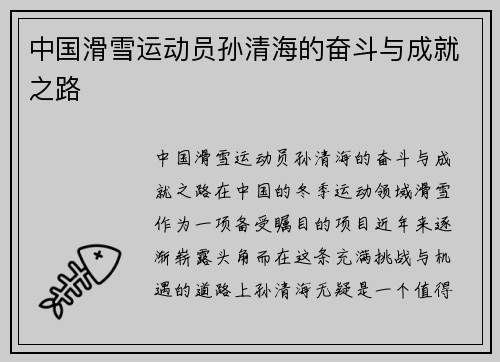 中国滑雪运动员孙清海的奋斗与成就之路

中国滑雪运动员孙清海的奋斗与成就之路在中国的冬季运动领域滑雪作为一项备受瞩目的项目近年来逐渐崭露头角而在这条充满挑战与机遇的道路上孙清海无疑是一个值得